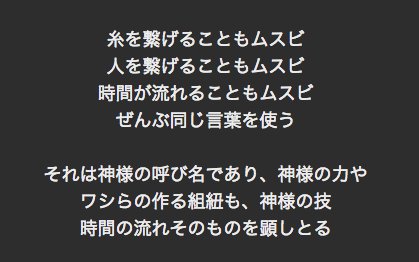 糸を繋げることもムスビ
人を繋げることもムスビ
時間が流れることもムスビ
ぜんぶ同じ言葉を使う

それは神様の呼び名であり、神様の力や
ワシらの作る組紐も、神様の技
時間の流れそのものを顕しとる